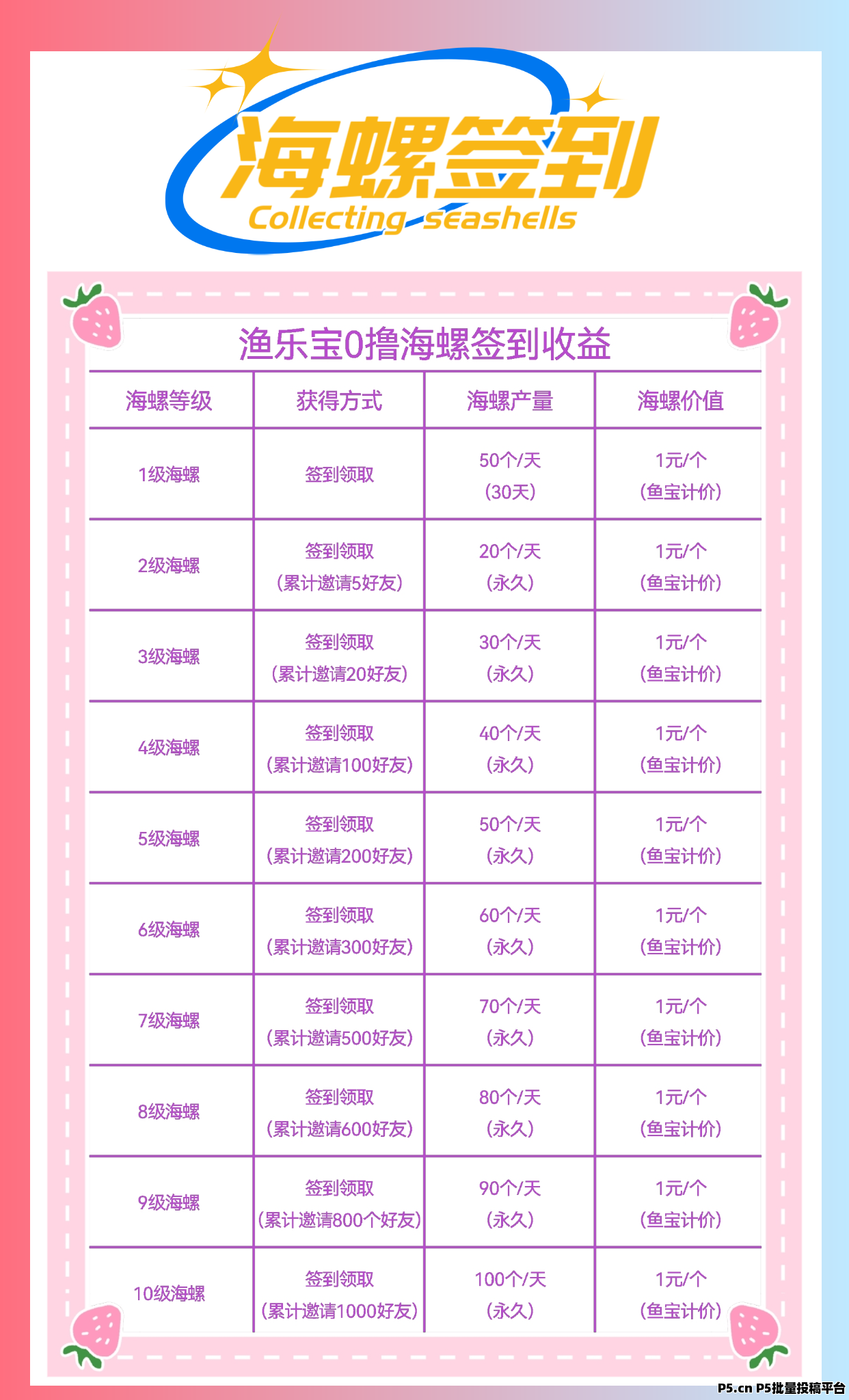 海螺签到
Collecting seashells

渔乐宝0撸海螺签到收益

| 海螺等级 | 获得方式 | 海螺产量 | 海螺价值 |
|---|---|---|---|
| 1级海螺 | 签到领取 | 50个/天 (30天) | 1元/个 (鱼宝计价) |
| 2级海螺 | 签到领取 (累计邀请5好友) | 20个/天 (永久) | 1元/个 (鱼宝计价) |
| 3级海螺 | 签到领取 (累计邀请20好友) | 30个/天 (永久) | 1元/个 (鱼宝计价) |
| 4级海螺 | 签到领取 (累计邀请100好友) | 40个/天 (永久) | 1元/个 (鱼宝计价) |
| 5级海螺 | 签到领取 (累计邀请200好友) | 50个/天 (永久) | 1元/个 (鱼宝计价) |
| 6级海螺 | 签到领取 (累计邀请300好友) | 60个/天 (永久) | 1元/个 (鱼宝计价) |
| 7级海螺 | 签到领取 (累计邀请500好友) | 70个/天 (永久) | 1元/个 (鱼宝计价) |
| 8级海螺 | 签到领取 (累计邀请600好友) | 80个/天 (永久) | 1元/个 (鱼宝计价) |
| 9级海螺 | 签到领取 (累计邀请800个好友) | 90个/天 (永久) | 1元/个 (鱼宝计价) |
| 10级海螺 | 签到领取 (累计邀请1000好友) | 100个/天 (永久) | 1元/个 (鱼宝计价) |

P5.cn P5批量投稿平台